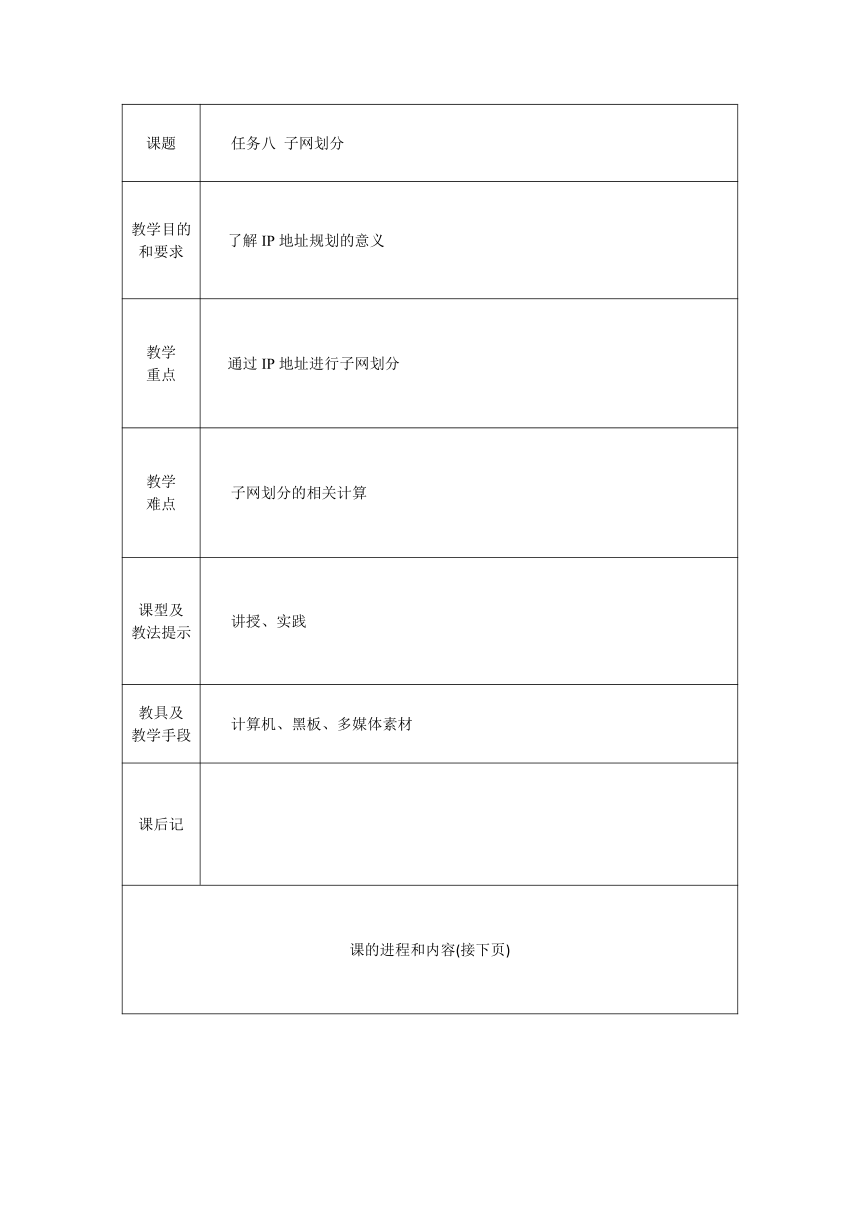 | 课题 | 任务八 子网划分 |
|---|---|
| 教学目的和要求 | 了解 IP 地址规划的意义 |
| 教学重点 | 通过 IP 地址进行子网划分 |
| 教学难点 | 子网划分的相关计算 |
| 课型及教法提示 | 讲授、实践 |
| 教具及教学手段 | 计算机、黑板、多媒体素材 |
| 课后记 | |

课的进程和内容(接下页)